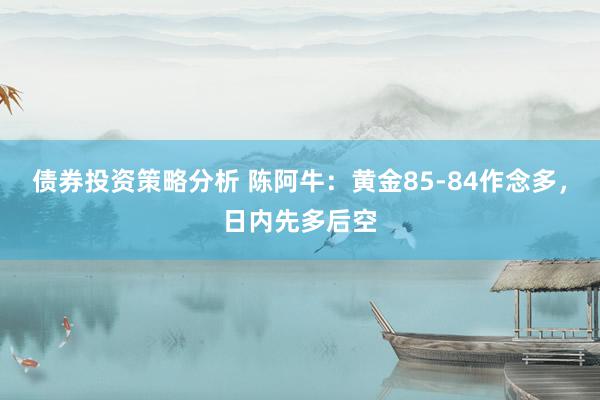 债券投资策略分析 陈阿牛：黄金85-84作念多，日内先多后空